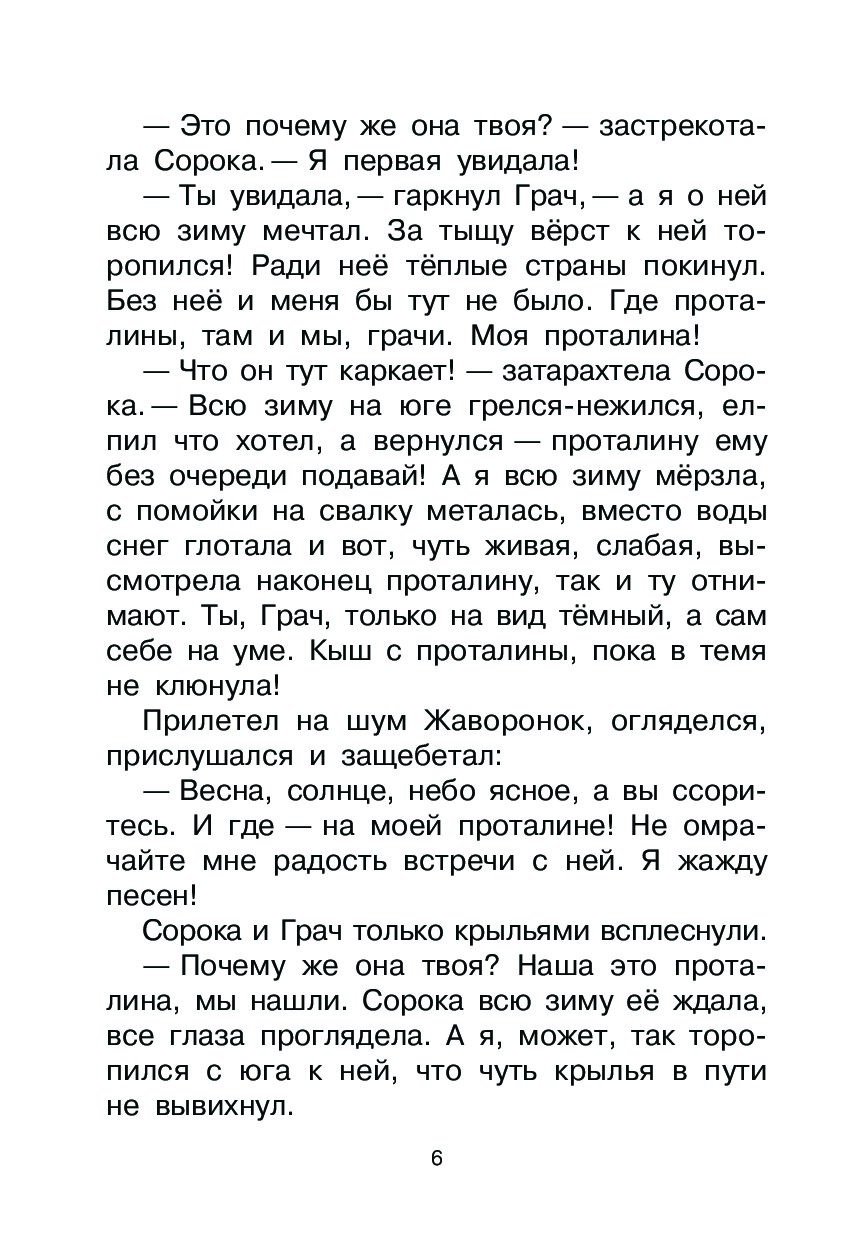 — Это почему же она твоя? — застрекотала Сорока. — Я первая увидала!

— Ты увидала, — гаркнул Грач, — а я о ней всю зиму мечтал. За тыщу вёрст к ней торопился! Ради неё тёплые страны покинул. Без неё и меня бы тут не было. Где проталины, там и мы, грачи. Моя проталина!

— Что он тут каркает! — затарахтела Сорока. — Всю зиму на юге грелся-нежился, ел-пил что хотел, а вернулся — проталину ему без очереди подавай! А я всю зиму мёрзла, с помойки на свалку металась, вместо воды снег глотала и вот, чуть живая, слабая, высмотрела наконец проталину, так и ту отнимают. Ты, Грач, только на вид тёмный, а сам себе на уме. Кыш с проталины, пока в темя не клюнула!

Прилетел на шум Жаворонок, огляделся, прислушался и защебетал:

— Весна, солнце, небо ясное, а вы ссоритесь. И где — на моей проталине! Не омрачайте мне радость встречи с ней. Я жажду песен!

Сорока и Грач только крыльями всплеснули.

— Почему же она твоя? Наша это проталина, мы нашли. Сорока всю зиму её ждала, все глаза проглядела. А я, может, так торопился с юга к ней, что чуть крылья в пути не вывихнул.

6